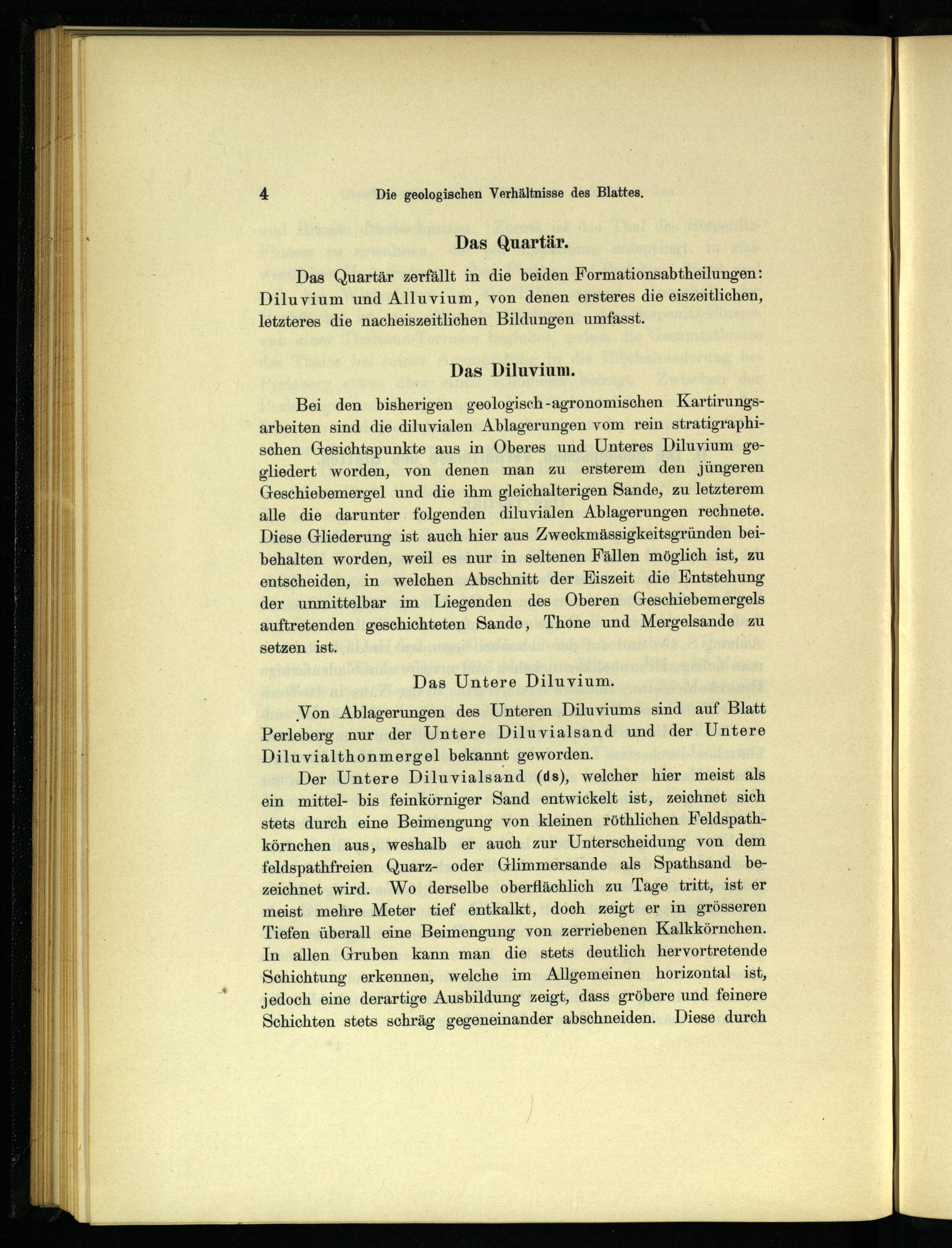 4 Die geologischen Verhältnisse des Blattes.

Das Quartär.

Das Quartär zerfällt in die beiden Formationsabtheilungen: Diluvium und Alluvium, von denen ersteres die eiszeitlichen, letzteres die nacheiszeitlichen Bildungen umfasst.

Das Diluvium.

Bei den bisherigen geologisch-agronomischen Kartirungsarbeiten sind die diluvialen Ablagerungen vom rein stratigraphischen Gesichtspunkte aus in Oberes und Unteres Diluvium gegliedert worden, von denen man zu ersterem den jüngeren Geschiebemergel und die ihm gleichalterigen Sande, zu letzterem alle die darunter folgenden diluvialen Ablagerungen rechnete. Diese Gliederung ist auch hier aus Zweckmässigkeitsgründen beibehalten worden, weil es nur in seltenen Fällen möglich ist, zu entscheiden, in welchen Abschnitt der Eiszeit die Entstehung der unmittelbar im Liegenden des Oberen Geschiebemergels auftretenden geschichteten Sande, Thone und Mergelsande zu setzen ist.

Das Untere Diluvium.

Von Ablagerungen des Unteren Diluviums sind auf Blatt Perleberg nur der Untere Diluvialsand und der Untere Diluvialthonmergel bekannt geworden.

Der Untere Diluvialsand (ds), welcher hier meist als ein mittel- bis feinkörniger Sand entwickelt ist, zeichnet sich stets durch eine Beimengung von kleinen röthlichen Feldspathkörnchen aus, weshalb er auch zur Unterscheidung von dem feldspathfreien Quarz- oder Glimmersande als Spathsand bezeichnet wird. Wo derselbe oberflächlich zu Tage tritt, ist er meist mehre Meter tief entkalkt, doch zeigt er in grösseren Tiefen überall eine Beimengung von zerriebenen Kalkkörnchen. In allen Gruben kann man die stets deutlich hervortretende Schichtung erkennen, welche im Allgemeinen horizontal ist, jedoch eine derartige Ausbildung zeigt, dass gröbere und feinere Schichten stets schräg gegeneinander abschneiden. Diese durch